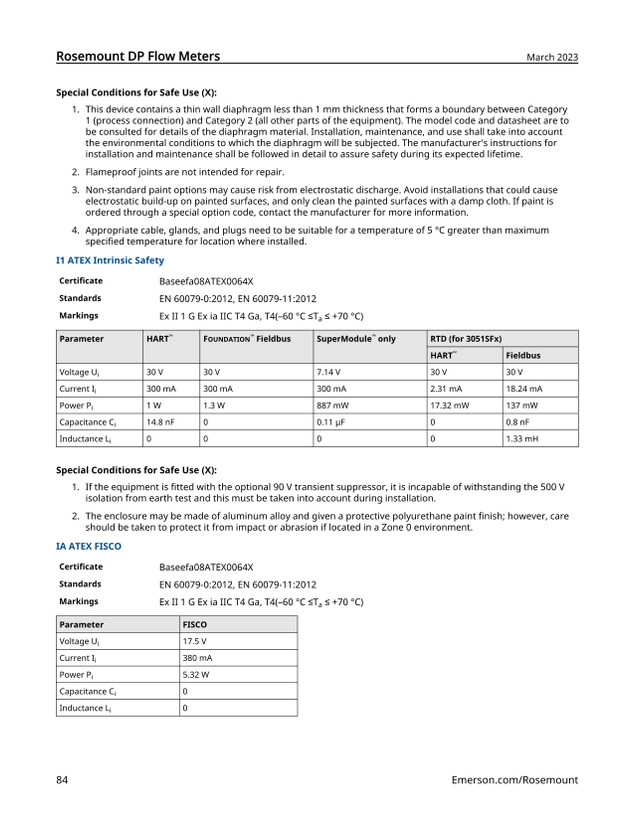 Rosemount DP Flow Meters March 2023

Special Conditions for Safe Use (X):

1. This device contains a thin wall diaphragm less than 1 mm thickness that forms a boundary between Category 1 (process connection) and Category 2 (all other parts of the equipment). The model code and datasheet are to be consulted for details of the diaphragm material. Installation, maintenance, and use shall take into account the environmental conditions to which the diaphragm will be subjected. The manufacturer's instructions for installation and maintenance shall be followed in detail to assure safety during its expected lifetime.

2. Flameproof joints are not intended for repair.

3. Non-standard paint options may cause risk from electrostatic discharge. Avoid installations that could cause electrostatic build-up on painted surfaces, and only clean the painted surfaces with a damp cloth. If paint is ordered through a special option code, contact the manufacturer for more information.

4. Appropriate cable, glands, and plugs need to be suitable for a temperature of 5 °C greater than maximum specified temperature for location where installed.

I1 ATEX Intrinsic Safety

Certificate Baseefa08ATEX0064X
Standards EN 60079-0:2012, EN 60079-11:2012
Markings Ex II 1 G Ex ia IIC T4 Ga, T4(–60 °C ≤$T_a$ ≤ +70 °C)

| Parameter | HART™ | FOUNDATION™ Fieldbus | SuperModule™ only | RTD (for 3051SFx) | |
|---|---|---|---|---|---|
| | | | | HART™ | Fieldbus |
| Voltage $U_i$ | 30 V | 30 V | 7.14 V | 30 V | 30 V |
| Current $I_i$ | 300 mA | 300 mA | 300 mA | 2.31 mA | 18.24 mA |
| Power $P_i$ | 1 W | 1.3 W | 887 mW | 17.32 mW | 137 mW |
| Capacitance $C_i$ | 14.8 nF | 0 | 0.11 µF | 0 | 0.8 nF |
| Inductance $L_i$ | 0 | 0 | 0 | 0 | 1.33 mH |

Special Conditions for Safe Use (X):

1. If the equipment is fitted with the optional 90 V transient suppressor, it is incapable of withstanding the 500 V isolation from earth test and this must be taken into account during installation.

2. The enclosure may be made of aluminum alloy and given a protective polyurethane paint finish; however, care should be taken to protect it from impact or abrasion if located in a Zone 0 environment.

IA ATEX FISCO

Certificate Baseefa08ATEX0064X
Standards EN 60079-0:2012, EN 60079-11:2012
Markings Ex II 1 G Ex ia IIC T4 Ga, T4(–60 °C ≤$T_a$ ≤ +70 °C)

| Parameter | FISCO |
|---|---|
| Voltage $U_i$ | 17.5 V |
| Current $I_i$ | 380 mA |
| Power $P_i$ | 5.32 W |
| Capacitance $C_i$ | 0 |
| Inductance $L_i$ | 0 |

84 Emerson.com/Rosemount